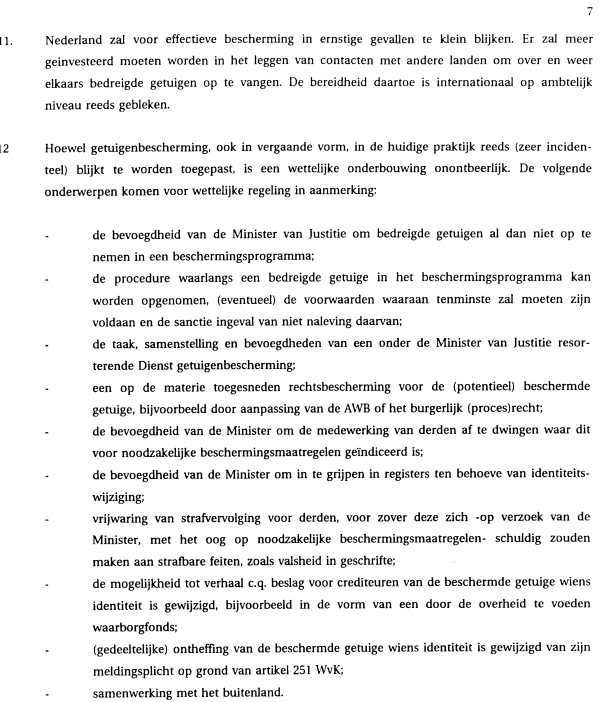 7

11. Nederland zal voor effectieve bescherming in ernstige gevallen te klein blijken. Er zal meer geinvesteerd moeten worden in het leggen van contacten met andere landen om over en weer elkaars bedreigde getuigen op te vangen. De bereidheid daartoe is internationaal op ambtelijk niveau reeds gebleken.

12 Hoewel getuigenbescherming, ook in vergaande vorm, in de huidige praktijk reeds (zeer incidenteel) blijkt te worden toegepast, is een wettelijke onderbouwing onontbeerlijk. De volgende onderwerpen komen voor wettelijke regeling in aanmerking:

- de bevoegdheid van de Minister van Justitie om bedreigde getuigen al dan niet op te nemen in een beschermingsprogramma;
- de procedure waarlangs een bedreigde getuige in het beschermingsprogramma kan worden opgenomen, (eventueel) de voorwaarden waaraan tenminste zal moeten zijn voldaan en de sanctie ingeval van niet naleving daarvan;
- de taak, samenstelling en bevoegdheden van een onder de Minister van Justitie resorterende Dienst getuigenbescherming;
- een op de materie toegesneden rechtsbescherming voor de (potentieel) beschermde getuige, bijvoorbeeld door aanpassing van de AWB of het burgerlijk (proces)recht;
- de bevoegdheid van de Minister om de medewerking van derden af te dwingen waar dit voor noodzakelijke beschermingsmaatregelen geïndiceerd is;
- de bevoegdheid van de Minister om in te grijpen in registers ten behoeve van identiteitswijziging;
- vrijwaring van strafvervolging voor derden, voor zover deze zich -op verzoek van de Minister, met het oog op noodzakelijke beschermingsmaatregelen- schuldig zouden maken aan strafbare feiten, zoals valsheid in geschrifte;
- de mogelijkheid tot verhaal c.q. beslag voor crediteuren van de beschermde getuige wiens identiteit is gewijzigd, bijvoorbeeld in de vorm van een door de overheid te voeden waarborgfonds;
- (gedeeltelijke) ontheffing van de beschermde getuige wiens identiteit is gewijzigd van zijn meldingsplicht op grond van artikel 251 WvK;
- samenwerking met het buitenland.